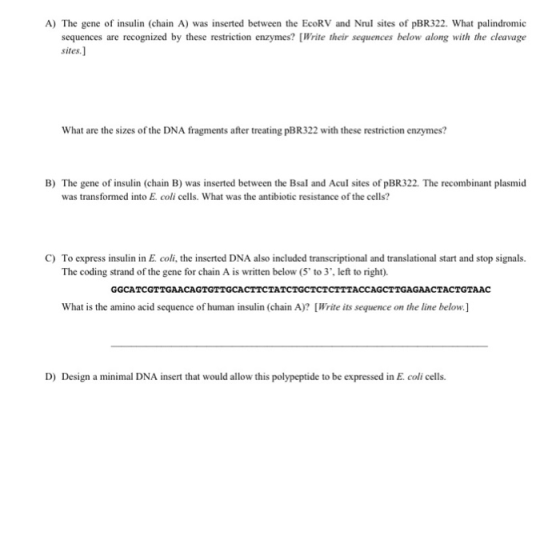 A) The gene of insulin (chain A) was inserted between the EcoRV and NruI sites of pBR322. What palindromic sequences are recognized by these restriction enzymes? [Write their sequences below along with the cleavage sites.]

What are the sizes of the DNA fragments after treating pBR322 with these restriction enzymes?

B) The gene of insulin (chain B) was inserted between the BsaI and AcuI sites of pBR322. The recombinant plasmid was transformed into E. coli cells. What was the antibiotic resistance of the cells?

C) To express insulin in E. coli, the inserted DNA also included transcriptional and translational start and stop signals. The coding strand of the gene for chain A is written below (5' to 3', left to right).

GGCATCGTTGAACAGTGTTGCACTTCTATCTGCTCTCTTTACCAGCTTGAGAACTACTGTAAC

What is the amino acid sequence of human insulin (chain A)? [Write its sequence on the line below.]

____

D) Design a minimal DNA insert that would allow this polypeptide to be expressed in E. coli cells.